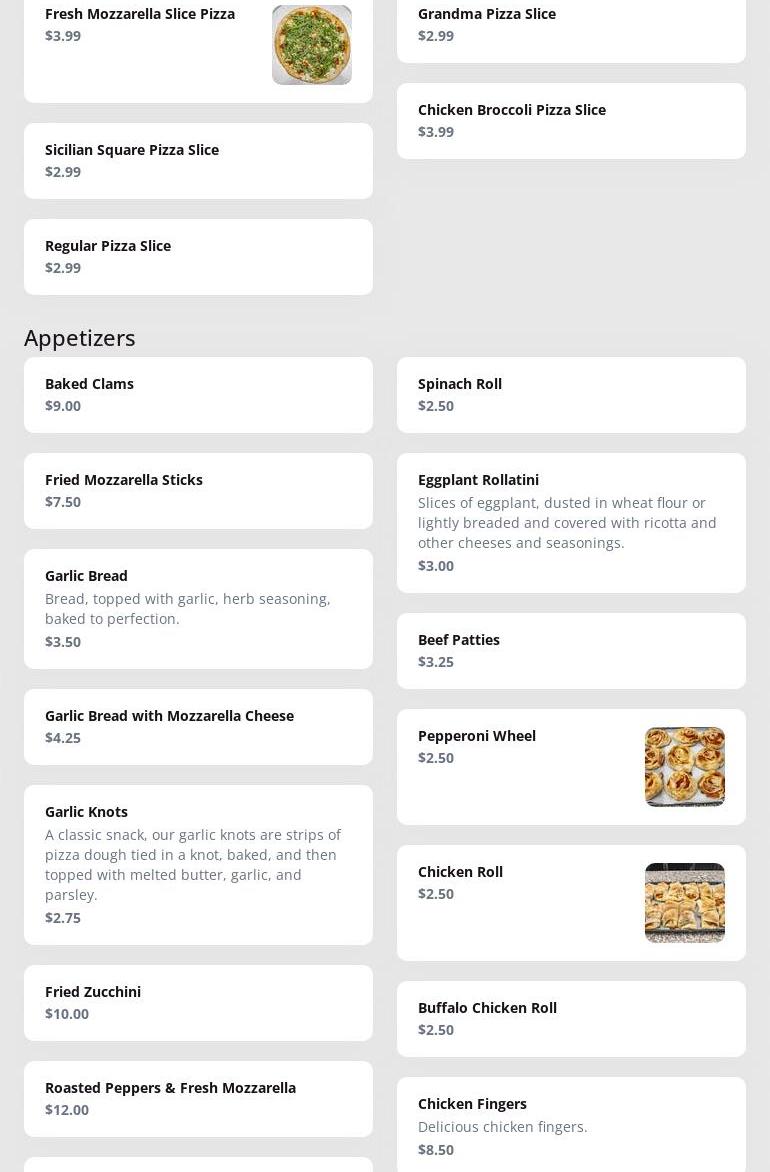 Fresh Mozzarella Slice Pizza
$3.99

Sicilian Square Pizza Slice
$2.99

Regular Pizza Slice
$2.99

Grandma Pizza Slice
$2.99

Chicken Broccoli Pizza Slice
$3.99

Appetizers

Baked Clams
$9.00

Fried Mozzarella Sticks
$7.50

Garlic Bread
Bread, topped with garlic, herb seasoning, baked to perfection.
$3.50

Garlic Bread with Mozzarella Cheese
$4.25

Garlic Knots
A classic snack, our garlic knots are strips of pizza dough tied in a knot, baked, and then topped with melted butter, garlic, and parsley.
$2.75

Fried Zucchini
$10.00

Roasted Peppers & Fresh Mozzarella
$12.00

Spinach Roll
$2.50

Eggplant Rollatini
Slices of eggplant, dusted in wheat flour or lightly breaded and covered with ricotta and other cheeses and seasonings.
$3.00

Beef Patties
$3.25

Pepperoni Wheel
$2.50

Chicken Roll
$2.50

Buffalo Chicken Roll
$2.50

Chicken Fingers
Delicious chicken fingers.
$8.50